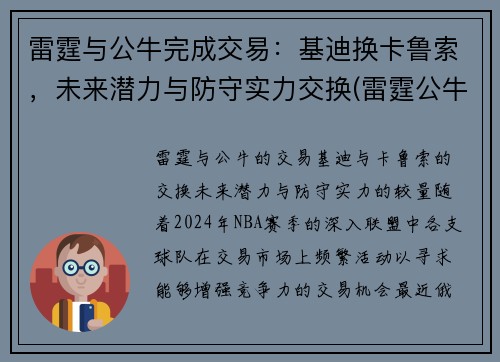 雷霆与公牛完成交易：基迪换卡鲁索，未来潜力与防守实力交换(雷霆公牛

雷霆与公牛的交易基迪与卡鲁索的交换未来潜力与防守实力的较量随着2024年NBA赛季的深入联盟中各支球队在交易市场上频繁活动以寻求能够增强竞争力的交易机会最近俄